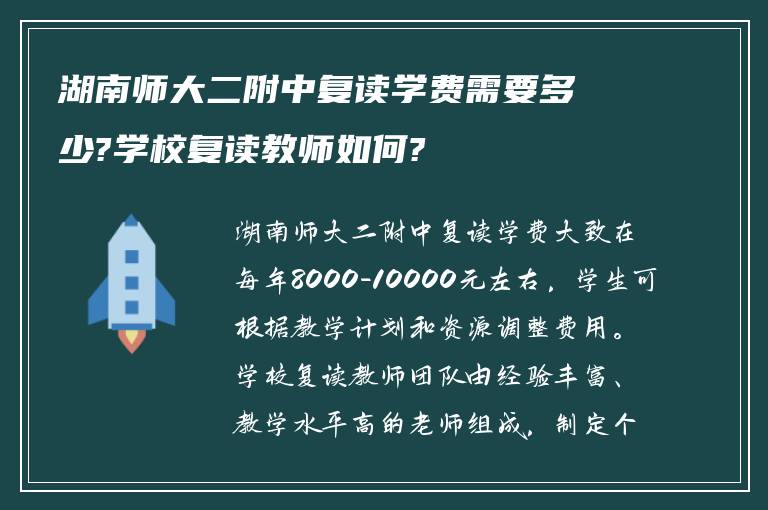 湖南师大二附中复读学费需要多少?学校复读教师如何?

湖南师大二附中复读学费大致在每年8000-10000元左右，学生可根据教学计划和资源调整费用。学校复读教师团队由经验丰富、教学水平高的老师组成，制定个